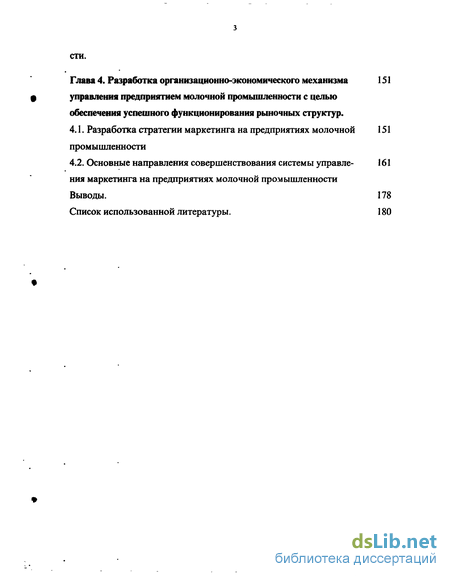 3

сти.

Глава 4. Разработка организационно-экономического механизма управления предприятием молочной промышленности с целью обеспечения успешного функционирования рыночных структур. 151

4.1. Разработка стратегии маркетинга на предприятиях молочной промышленности 151

4.2. Основные направления совершенствования системы управления маркетинга на предприятиях молочной промышленности 161

Выводы. 178

Список использованной литературы. 180

dsLib.net
библиотека диссертаций